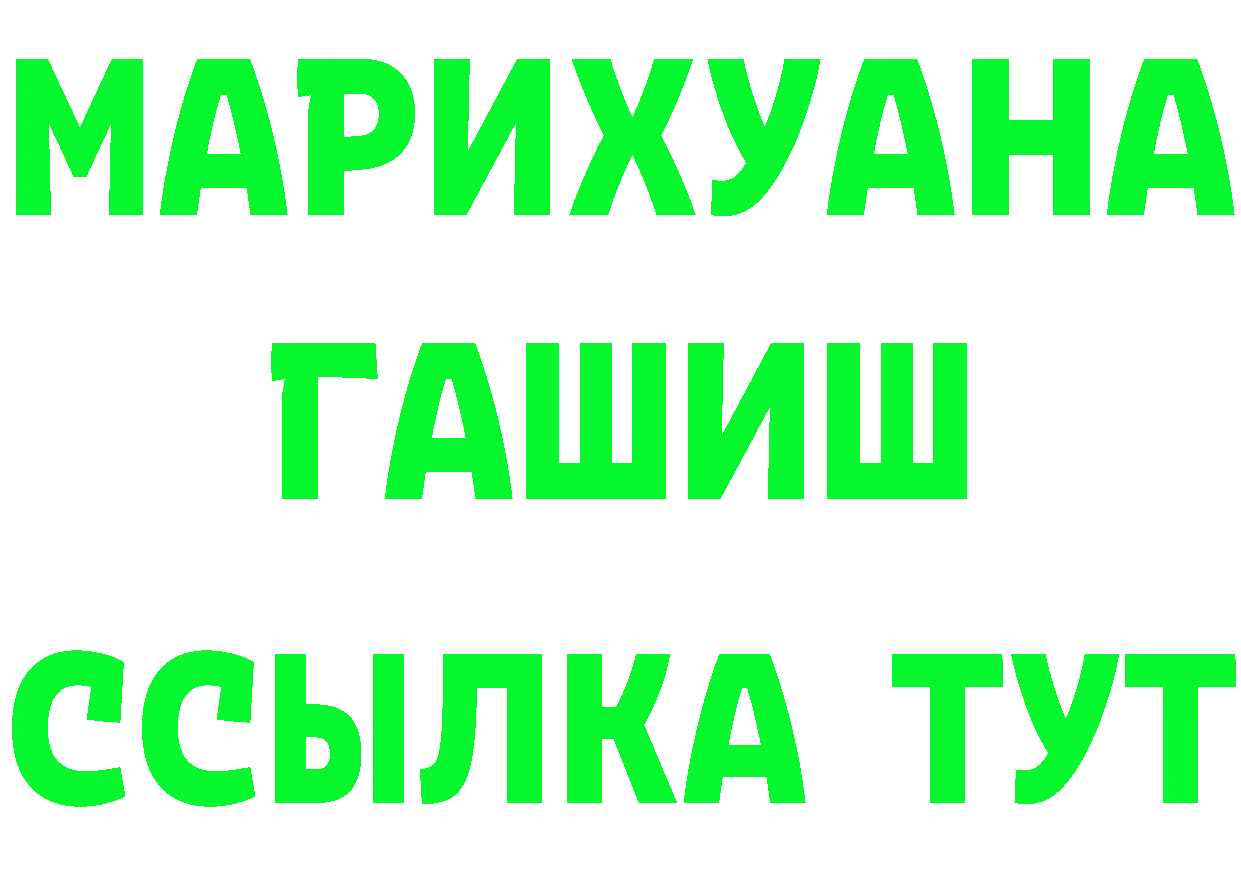 МАРИХУАНА
ГАШИШ
ССЫЛКА ТУТ